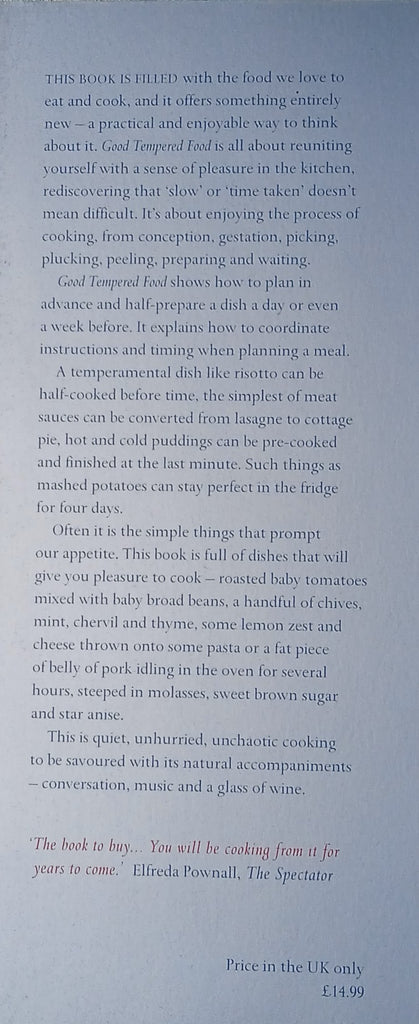 THIS BOOK IS FILLED with the food we love to eat and cook, and it offers something entirely new – a practical and enjoyable way to think about it. Good Tempered Food is all about reuniting yourself with a sense of pleasure in the kitchen, rediscovering that 'slow' or 'time taken' doesn't mean difficult. It's about enjoying the process of cooking, from conception, gestation, picking, plucking, peeling, preparing and waiting.

Good Tempered Food shows how to plan in advance and half-prepare a dish a day or even a week before. It explains how to coordinate instructions and timing when planning a meal.

A temperamental dish like risotto can be half-cooked before time, the simplest of meat sauces can be converted from lasagne to cottage pie, hot and cold puddings can be pre-cooked and finished at the last minute. Such things as mashed potatoes can stay perfect in the fridge for four days.

Often it is the simple things that prompt our appetite. This book is full of dishes that will give you pleasure to cook – roasted baby tomatoes mixed with baby broad beans, a handful of chives, mint, chervil and thyme, some lemon zest and cheese thrown onto some pasta or a fat piece of belly of pork idling in the oven for several hours, steeped in molasses, sweet brown sugar and star anise.

This is quiet, unhurried, unchaotic cooking to be savoured with its natural accompaniments – conversation, music and a glass of wine.

'The book to buy... You will be cooking from it for years to come.' Elfreda Pownall, The Spectator

Price in the UK only
£14.99